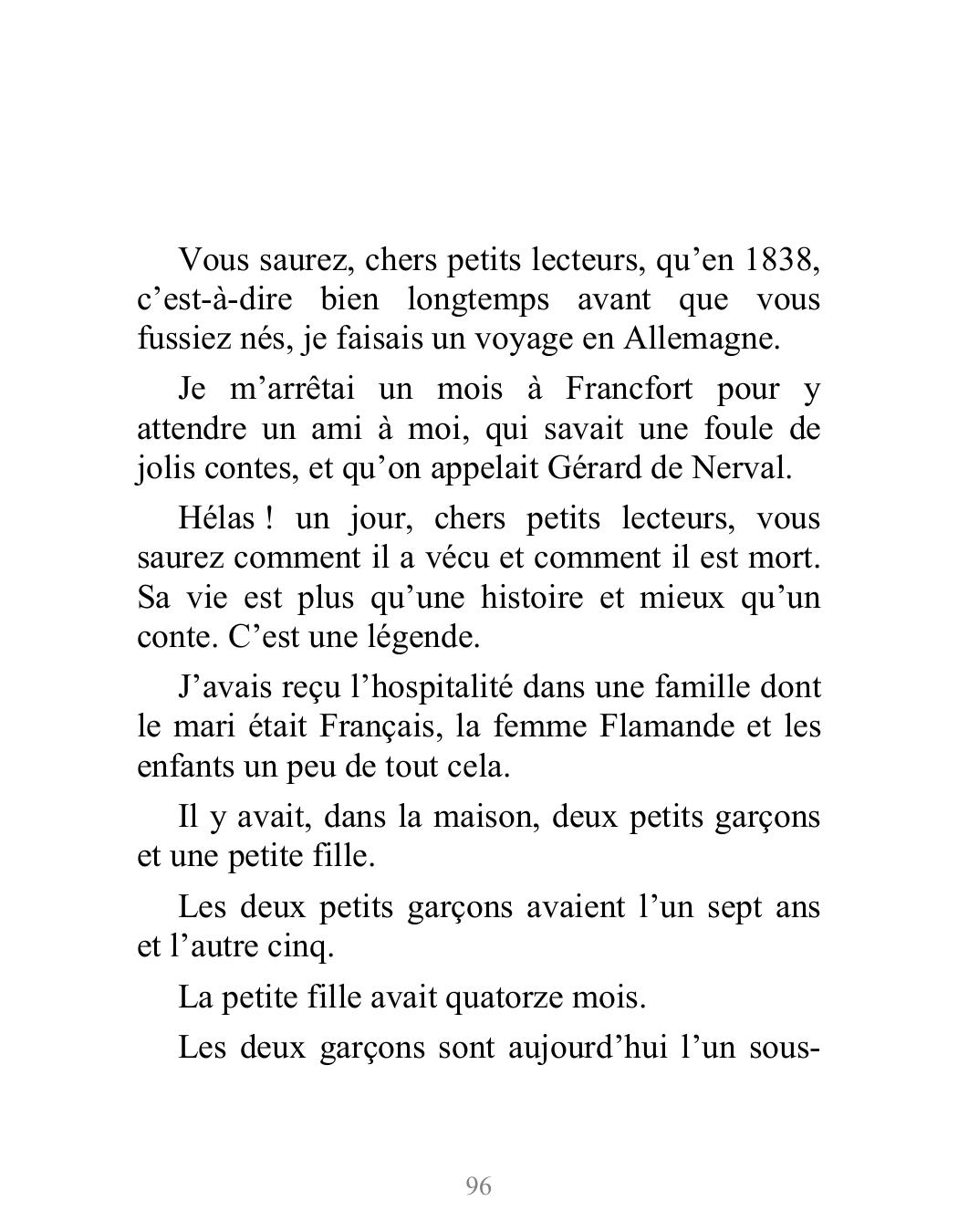 Vous saurez, chers petits lecteurs, qu’en 1838, c’est-à-dire bien longtemps avant que vous fussiez nés, je faisais un voyage en Allemagne.

Je m’arrêtai un mois à Francfort pour y attendre un ami à moi, qui savait une foule de jolis contes, et qu’on appelait Gérard de Nerval.

Hélas ! un jour, chers petits lecteurs, vous saurez comment il a vécu et comment il est mort. Sa vie est plus qu’une histoire et mieux qu’un conte. C’est une légende.

J’avais reçu l’hospitalité dans une famille dont le mari était Français, la femme Flamande et les enfants un peu de tout cela.

Il y avait, dans la maison, deux petits garçons et une petite fille.

Les deux petits garçons avaient l’un sept ans et l’autre cinq.

La petite fille avait quatorze mois.

Les deux garçons sont aujourd’hui l’un sous-

96